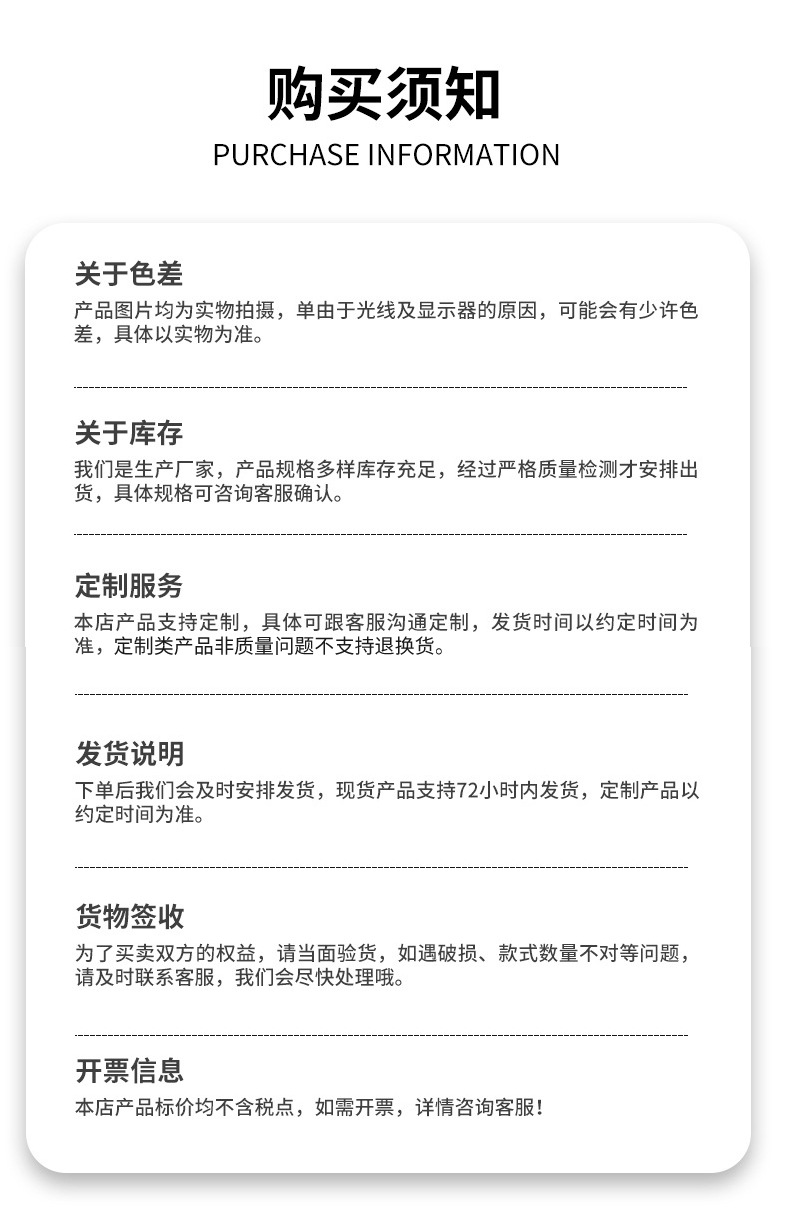 购买须知
PURCHASE INFORMATION

关于色差
产品图片均为实物拍摄，单由于光线及显示器的原因，可能会有少许色差，具体以实物为准。

关于库存
我们是生产厂家，产品规格多样库存充足，经过严格质量检测才安排出货，具体规格可咨询客服确认。

定制服务
本店产品支持定制，具体可跟客服沟通定制，发货时间以约定时间为准，定制类产品非质量问题不支持退换货。

发货说明
下单后我们会及时安排发货，现货产品支持72小时内发货，定制产品以约定时间为准。

货物签收
为了买卖双方的权益，请当面验货，如遇破损、款式数量不对等问题，请及时联系客服，我们会尽快处理哦。

开票信息
本店产品标价均不含税点，如需开票，详情咨询客服！